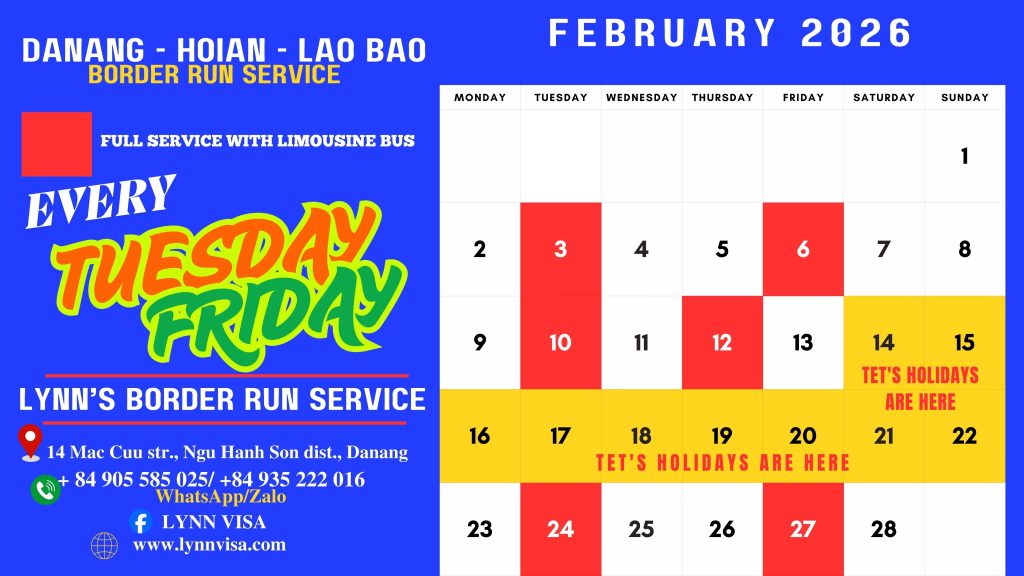 DANANG - HOIAN - LAO BAO
BORDER RUN SERVICE

FULL SERVICE WITH LIMOUSINE BUS

EVERY
TUESDAY
FRIDAY

LYNN'S BORDER RUN SERVICE

14 Mac Cuu str., Ngu Hanh Son dist., Danang
+ 84 905 585 025/ +84 935 222 016
WhatsApp/Zalo
LYNN VISA
www.lynnvisa.com

FEBRUARY 2026

| MONDAY | TUESDAY | WEDNESDAY | THURSDAY | FRIDAY | SATURDAY | SUNDAY |
|---|---|---|---|---|---|---|
| | | | | | | 1 |
| 2 | 3 | 4 | 5 | 6 | 7 | 8 |
| 9 | 10 | 11 | 12 | 13 | 14 | 15 |
| 16 | 17 | 18 | 19 | 20 | 21 | 22 |
| 23 | 24 | 25 | 26 | 27 | 28 | |

TET'S HOLIDAYS ARE HERE

TET'S HOLIDAYS ARE HERE